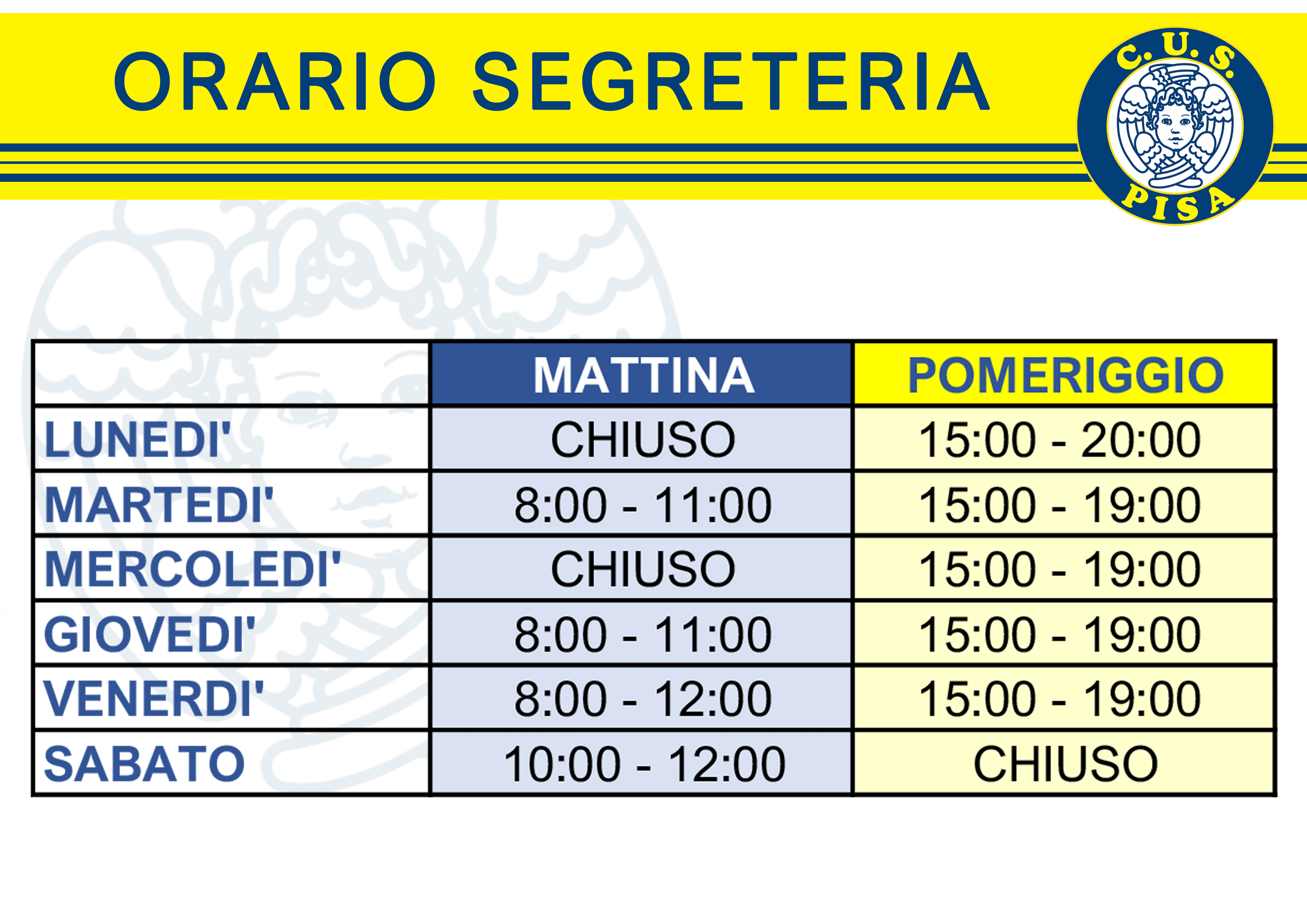 ORARIO SEGRETERIA

C.U.S. PISA

| | MATTINA | POMERIGGIO |
|---|---|---|
| LUNEDI' | CHIUSO | 15:00 - 20:00 |
| MARTEDI' | 8:00 - 11:00 | 15:00 - 19:00 |
| MERCOLEDI' | CHIUSO | 15:00 - 19:00 |
| GIOVEDI' | 8:00 - 11:00 | 15:00 - 19:00 |
| VENERDI' | 8:00 - 12:00 | 15:00 - 19:00 |
| SABATO | 10:00 - 12:00 | CHIUSO |